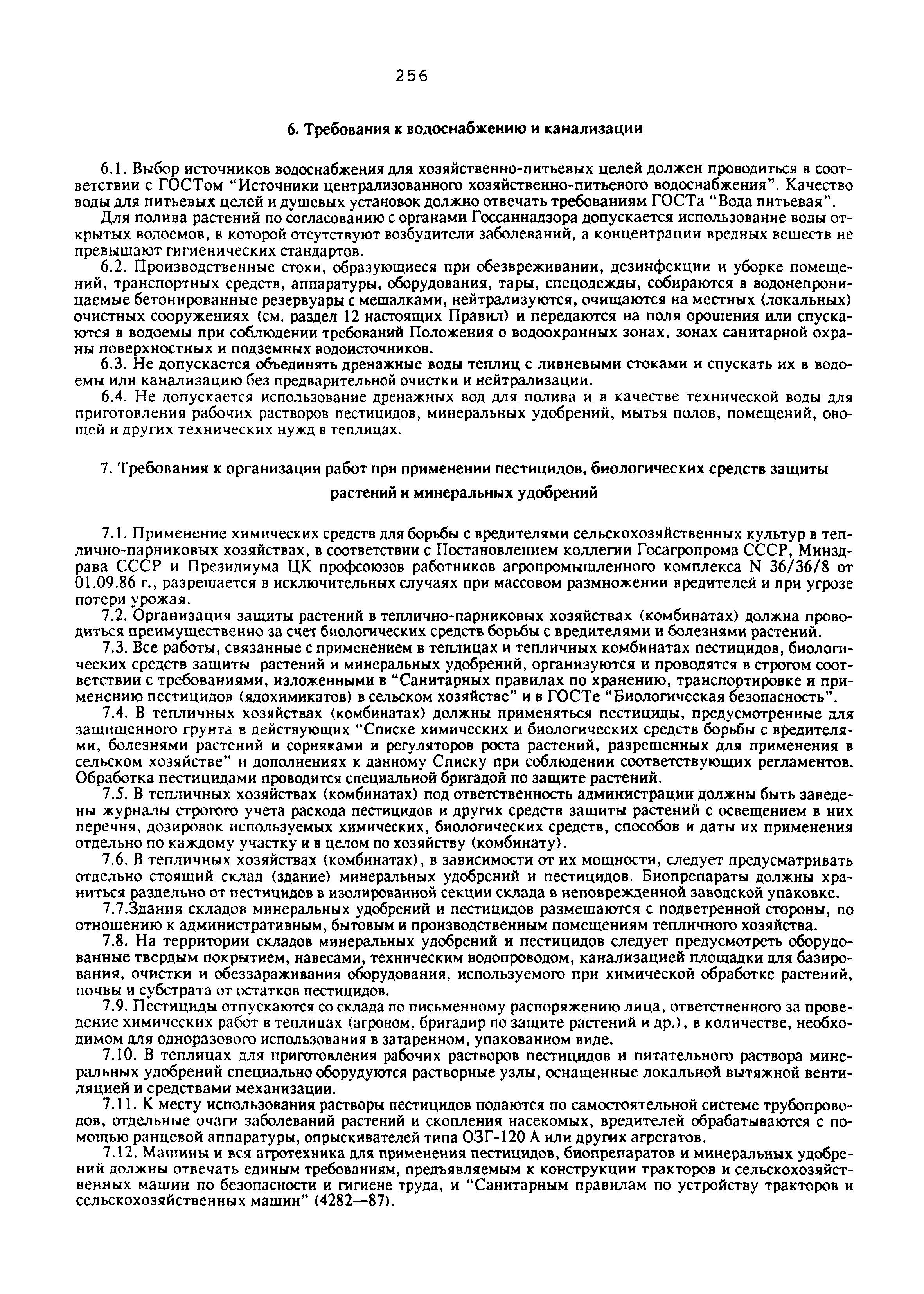 256

6. Требования к водоснабжению и канализации

6.1. Выбор источников водоснабжения для хозяйственно-питьевых целей должен проводиться в соответствии с ГОСТом "Источники централизованного хозяйственно-питьевого водоснабжения". Качество воды для питьевых целей и душевых установок должно отвечать требованиям ГОСТа "Вода питьевая".

Для полива растений по согласованию с органами Госсаннадзора допускается использование воды открытых водоемов, в которой отсутствуют возбудители заболеваний, а концентрации вредных веществ не превышают гигиенических стандартов.

6.2. Производственные стоки, образующиеся при обезвреживании, дезинфекции и уборке помещений, транспортных средств, аппаратуры, оборудования, тары, спецодежды, собираются в водонепроницаемые бетонированные резервуары с мешалками, нейтрализуются, очищаются на местных (локальных) очистных сооружениях (см. раздел 12 настоящих Правил) и передаются на поля орошения или спускаются в водоемы при соблюдении требований Положения о водоохранных зонах, зонах санитарной охраны поверхностных и подземных водоисточников.

6.3. Не допускается объединять дренажные воды теплиц с ливневыми стоками и спускать их в водоемы или канализацию без предварительной очистки и нейтрализации.

6.4. Не допускается использование дренажных вод для полива и в качестве технической воды для приготовления рабочих растворов пестицидов, минеральных удобрений, мытья полов, помещений, овощей и других технических нужд в теплицах.

7. Требования к организации работ при применении пестицидов, биологических средств защиты растений и минеральных удобрений

7.1. Применение химических средств для борьбы с вредителями сельскохозяйственных культур в теплично-парниковых хозяйствах, в соответствии с Постановлением коллегии Госагропрома СССР, Минздрава СССР и Президиума ЦК профсоюзов работников агропромышленного комплекса N 36/36/8 от 01.09.86 г., разрешается в исключительных случаях при массовом размножении вредителей и при угрозе потери урожая.

7.2. Организация защиты растений в теплично-парниковых хозяйствах (комбинатах) должна проводиться преимущественно за счет биологических средств борьбы с вредителями и болезнями растений.

7.3. Все работы, связанные с применением в теплицах и тепличных комбинатах пестицидов, биологических средств защиты растений и минеральных удобрений, организуются и проводятся в строгом соответствии с требованиями, изложенными в "Санитарных правилах по хранению, транспортировке и применению пестицидов (ядохимикатов) в сельском хозяйстве" и в ГОСТе "Биологическая безопасность".

7.4. В тепличных хозяйствах (комбинатах) должны применяться пестициды, предусмотренные для защищенного грунта в действующих "Списке химических и биологических средств борьбы с вредителями, болезнями растений и сорняками и регуляторов роста растений, разрешенных для применения в сельском хозяйстве" и дополнениях к данному Списку при соблюдении соответствующих регламентов. Обработка пестицидами проводится специальной бригадой по защите растений.

7.5. В тепличных хозяйствах (комбинатах) под ответственность администрации должны быть заведены журналы строгого учета расхода пестицидов и других средств защиты растений с освещением в них перечня, дозировок используемых химических, биологических средств, способов и даты их применения отдельно по каждому участку и в целом по хозяйству (комбинату).

7.6. В тепличных хозяйствах (комбинатах), в зависимости от их мощности, следует предусматривать отдельно стоящий склад (здание) минеральных удобрений и пестицидов. Биопрепараты должны храниться раздельно от пестицидов в изолированной секции склада в неповрежденной заводской упаковке.

7.7.Здания складов минеральных удобрений и пестицидов размещаются с подветренной стороны, по отношению к административным, бытовым и производственным помещениям тепличного хозяйства.

7.8. На территории складов минеральных удобрений и пестицидов следует предусмотреть оборудованные твердым покрытием, навесами, техническим водопроводом, канализацией площадки для базирования, очистки и обеззараживания оборудования, используемого при химической обработке растений, почвы и субстрата от остатков пестицидов.

7.9. Пестициды отпускаются со склада по письменному распоряжению лица, ответственного за проведение химических работ в теплицах (агроном, бригадир по защите растений и др.), в количестве, необходимом для одноразового использования в затаренном, упакованном виде.

7.10. В теплицах для приготовления рабочих растворов пестицидов и питательного раствора минеральных удобрений специально оборудуются растворные узлы, оснащенные локальной вытяжной вентиляцией и средствами механизации.

7.11. К месту использования растворы пестицидов подаются по самостоятельной системе трубопроводов, отдельные очаги заболеваний растений и скопления насекомых, вредителей обрабатываются с помощью ранцевой аппаратуры, опрыскивателей типа ОЗГ-120 А или других агрегатов.

7.12. Машины и вся агротехника для применения пестицидов, биопрепаратов и минеральных удобрений должны отвечать единым требованиям, предъявляемым к конструкции тракторов и сельскохозяйственных машин по безопасности и гигиене труда, и "Санитарным правилам по устройству тракторов и сельскохозяйственных машин" (4282—87).